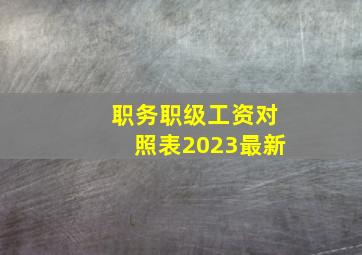 职务职级工资对照表2023最新